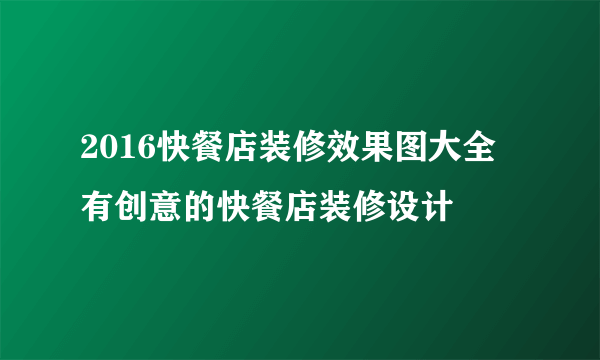 2016快餐店装修效果图大全
有创意的快餐店装修设计